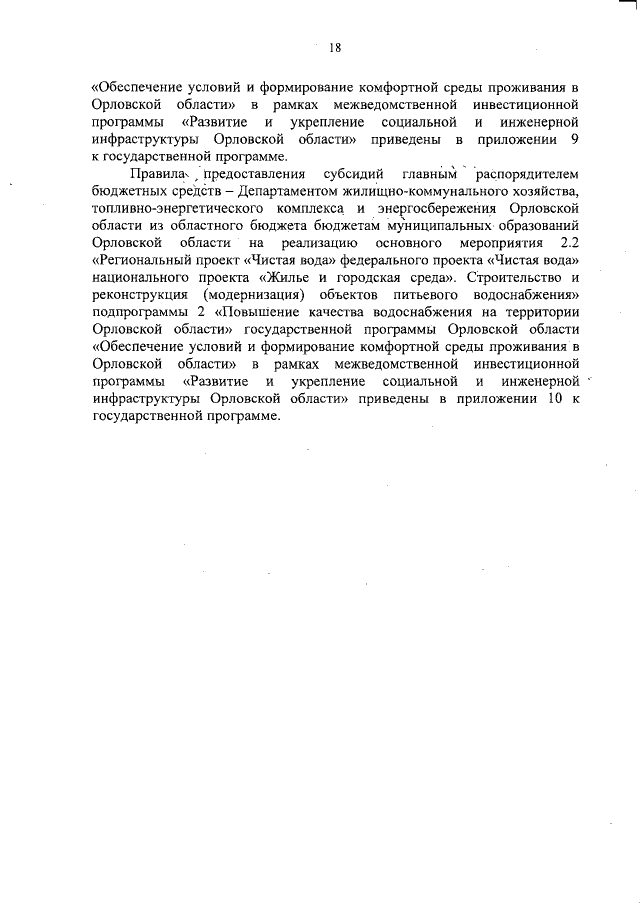 18

«Обеспечение условий и формирование комфортной среды проживания в Орловской области» в рамках межведомственной инвестиционной программы «Развитие и укрепление социальной и инженерной инфраструктуры Орловской области» приведены в приложении 9 к государственной программе.

Правила предоставления субсидий главным распорядителем бюджетных средств – Департаментом жилищно-коммунального хозяйства, топливно-энергетического комплекса и энергосбережения Орловской области из областного бюджета бюджетам муниципальных образований Орловской области на реализацию основного мероприятия 2.2 «Региональный проект «Чистая вода» федерального проекта «Чистая вода» национального проекта «Жилье и городская среда». Строительство и реконструкция (модернизация) объектов питьевого водоснабжения» подпрограммы 2 «Повышение качества водоснабжения на территории Орловской области» государственной программы Орловской области «Обеспечение условий и формирование комфортной среды проживания в Орловской области» в рамках межведомственной инвестиционной программы «Развитие и укрепление социальной и инженерной инфраструктуры Орловской области» приведены в приложении 10 к государственной программе.